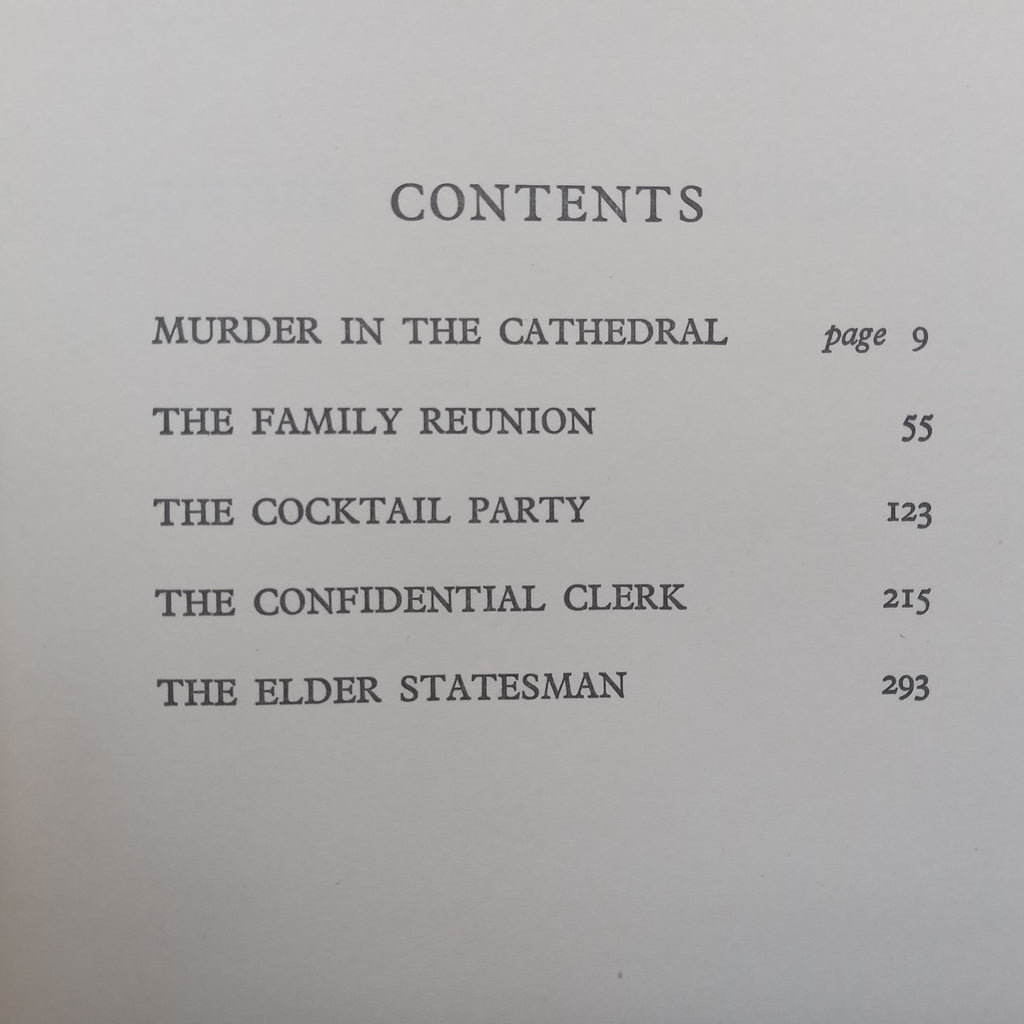 CONTENTS

MURDER IN THE CATHEDRAL page 9

THE FAMILY REUNION 55

THE COCKTAIL PARTY 123

THE CONFIDENTIAL CLERK 215

THE ELDER STATESMAN 293